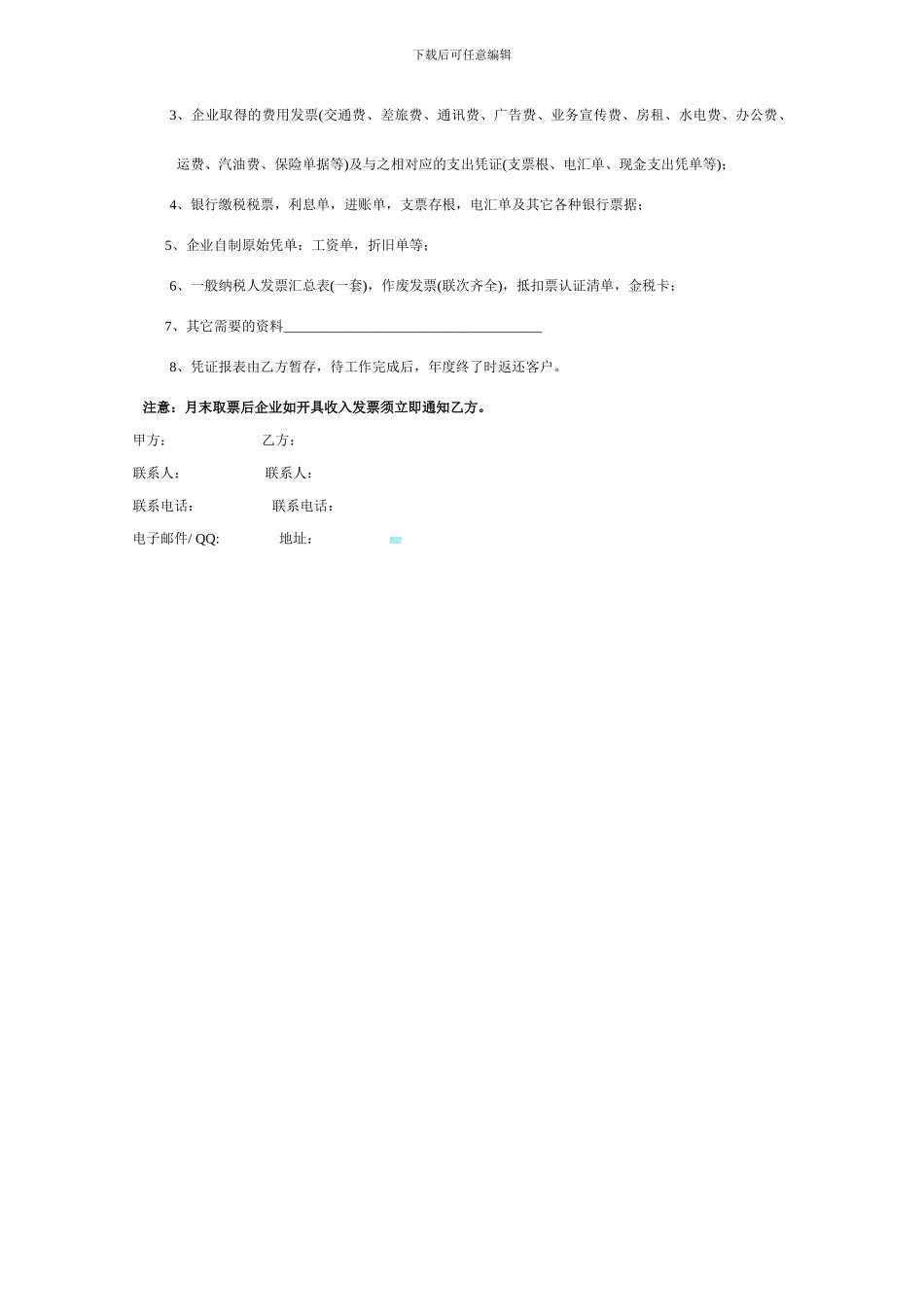 下载后可任意编辑

3、企业取得的费用发票(交通费、差旅费、通讯费、广告费、业务宣传费、房租、水电费、办公费、运费、汽油费、保险单据等)及与之相对应的支出凭证(支票根、电汇单、现金支出凭单等)；

4、银行缴税税票，利息单，进账单，支票存根，电汇单及其它各种银行票据；

5、企业自制原始凭单：工资单，折旧单等；

6、一般纳税人发票汇总表(一套)，作废发票(联次齐全)，抵扣票认证清单，金税卡；

7、其它需要的资料____________________________________

8、凭证报表由乙方暂存，待工作完成后，年度终了时返还客户。

注意：月末取票后企业如开具收入发票须立即通知乙方。

甲方： 乙方：

联系人： 联系人：

联系电话： 联系电话：

电子邮件/ QQ: 地址：